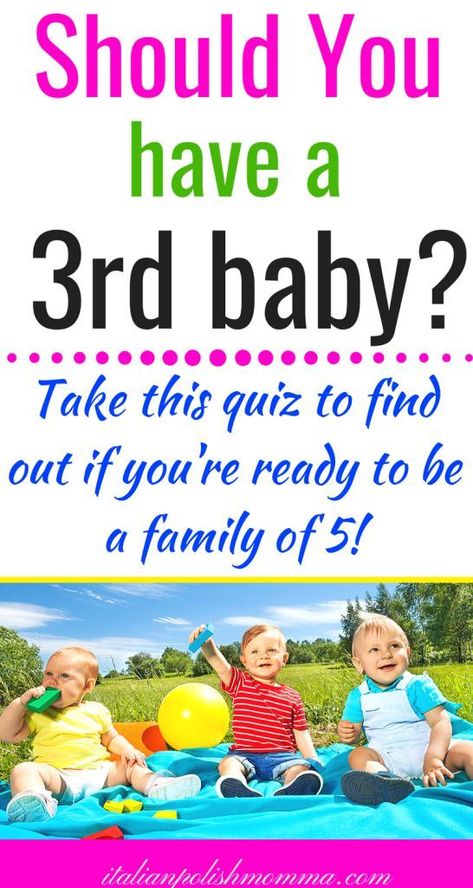 Should You have a 3rd baby?

Take this quiz to find out if you're ready to be a family of 5!

italianpolishmomma.com